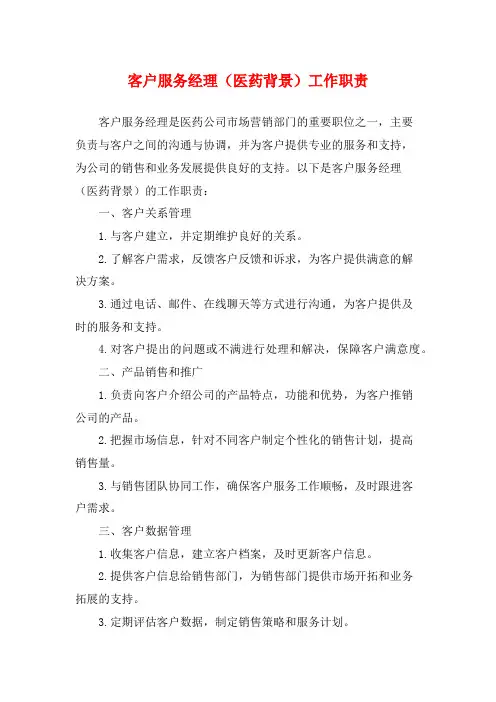 客户服务经理（医药背景）工作职责

客户服务经理是医药公司市场营销部门的重要职位之一，主要负责与客户之间的沟通与协调，并为客户提供专业的服务和支持，为公司的销售和业务发展提供良好的支持。以下是客户服务经理（医药背景）的工作职责：

一、客户关系管理

1.与客户建立，并定期维护良好的关系。

2.了解客户需求，反馈客户反馈和诉求，为客户提供满意的解决方案。

3.通过电话、邮件、在线聊天等方式进行沟通，为客户提供及时的服务和支持。

4.对客户提出的问题或不满进行处理和解决，保障客户满意度。

二、产品销售和推广

1.负责向客户介绍公司的产品特点，功能和优势，为客户推销公司的产品。

2.把握市场信息，针对不同客户制定个性化的销售计划，提高销售量。

3.与销售团队协同工作，确保客户服务工作顺畅，及时跟进客户需求。

三、客户数据管理

1.收集客户信息，建立客户档案，及时更新客户信息。

2.提供客户信息给销售部门，为销售部门提供市场开拓和业务拓展的支持。

3.定期评估客户数据，制定销售策略和服务计划。